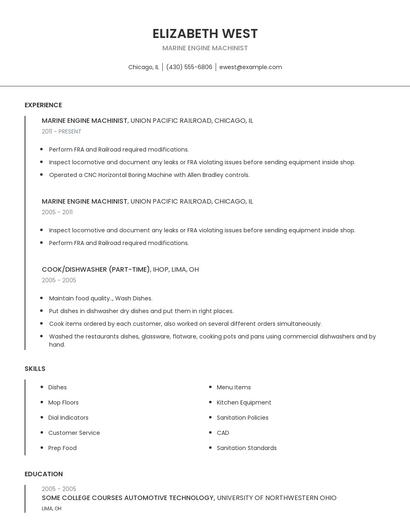 ELIZABETH WEST

MARINE ENGINE MACHINIST

Chicago, IL | (430) 555-6806 | ewest@example.com

EXPERIENCE

MARINE ENGINE MACHINIST, UNION PACIFIC RAILROAD, CHICAGO, IL

2011 - PRESENT

- Perform FRA and Railroad required modifications.
- Inspect locomotive and document any leaks or FRA violating issues before sending equipment inside shop.
- Operated a CNC Horizontal Boring Machine with Allen Bradley controls.

MARINE ENGINE MACHINIST, UNION PACIFIC RAILROAD, CHICAGO, IL

2005 - 2011

- Inspect locomotive and document any leaks or FRA violating issues before sending equipment inside shop.
- Perform FRA and Railroad required modifications.

COOK/DISHWASHER (PART-TIME), IHOP, LIMA, OH

2005 - 2005

- Maintain food quality., Wash Dishes
- Put dishes in dishwasher dry dishes and put them in right places.
- Cook items ordered by each customer, also worked on several different orders simultaneously.
- Washed the restaurants dishes, glassware, flatware, cooking pots and pans using commercial dishwashers and by hand.

SKILLS

- Dishes
- Mop Floors
- Dial Indicators
- Customer Service
- Prep Food

- Menu Items
- Kitchen Equipment
- Sanitation Policies
- CAD
- Sanitation Standards

EDUCATION

2005 - 2005

SOME COLLEGE COURSES AUTOMOTIVE TECHNOLOGY, UNIVERSITY OF NORTHWESTERN OHIO

LIMA, OH